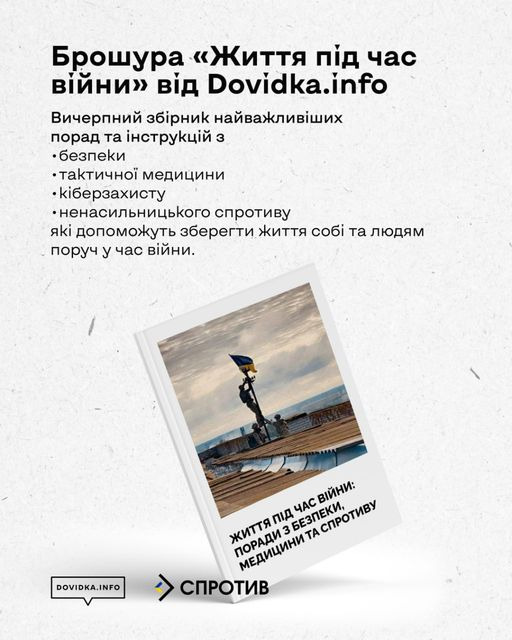 Брошура «Життя під час війни» від Dovidka.info

Вичерпний збірник найважливіших порад та інструкцій з
• безпеки
• тактичної медицини
• кіберзахисту
• ненасильницького спротиву
які допоможуть зберегти життя собі та людям поруч у час війни.

ЖИТТЯ ПІД ЧАС ВІЙНИ: ПОРАДИ З БЕЗПЕКИ, МЕДИЦИНИ ТА СПРОТИВУ

DOVIDKA.INFO

СПРОТИВ